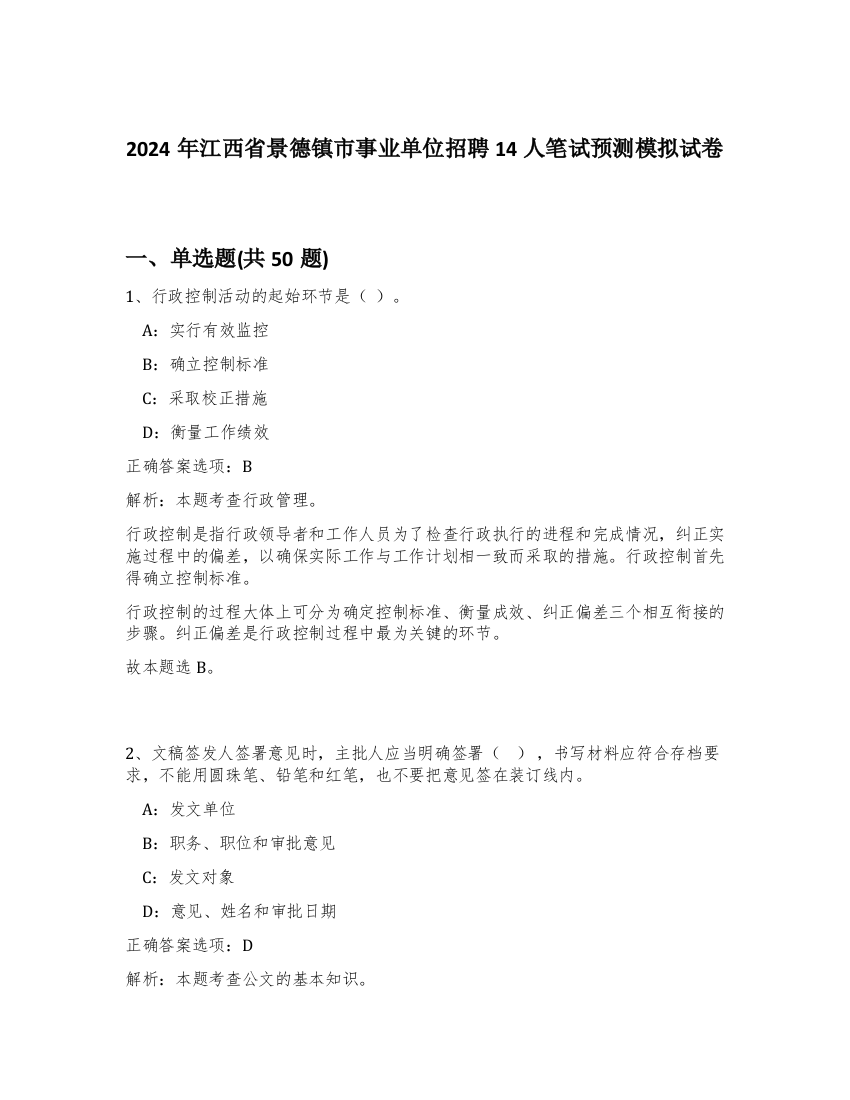 2024 年江西省景德镇市事业单位招聘 14 人笔试预测模拟试卷

一、单选题(共 50 题)

1、行政控制活动的起始环节是（ ）。

A：实行有效监控

B：确立控制标准

C：采取校正措施

D：衡量工作绩效

正确答案选项：B

解析：本题考查行政管理。

行政控制是指行政领导者和工作人员为了检查行政执行的进程和完成情况，纠正实施过程中的偏差，以确保实际工作与工作计划相一致而采取的措施。行政控制首先得确立控制标准。

行政控制的过程大体上可分为确定控制标准、衡量成效、纠正偏差三个相互衔接的步骤。纠正偏差是行政控制过程中最为关键的环节。

故本题选 B。

2、文稿签发人签署意见时，主批人应当明确签署（ ），书写材料应符合存档要求，不能用圆珠笔、铅笔和红笔，也不要把意见签在装订线内。

A：发文单位

B：职务、职位和审批意见

C：发文对象

D：意见、姓名和审批日期

正确答案选项：D

解析：本题考查公文的基本知识。